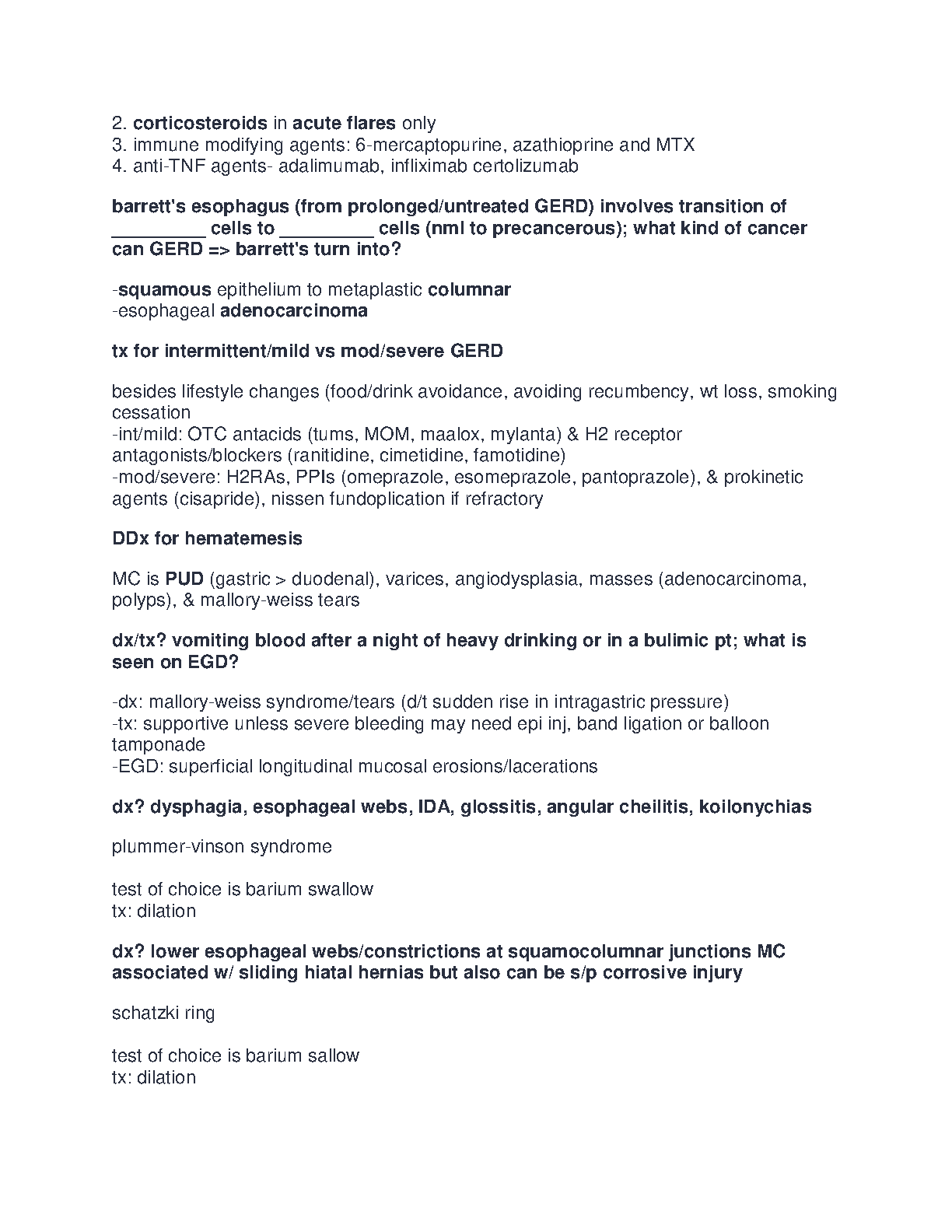 2. corticosteroids in acute flares only
3. immune modifying agents: 6-mercaptopurine, azathioprine and MTX
4. anti-TNF agents- adalimumab, infliximab certolizumab

barrett's esophagus (from prolonged/untreated GERD) involves transition of _________ cells to _________ cells (nml to precancerous); what kind of cancer can GERD => barrett's turn into?

-squamous epithelium to metaplastic columnar
-esophageal adenocarcinoma

tx for intermittent/mild vs mod/severe GERD

besides lifestyle changes (food/drink avoidance, avoiding recumbency, wt loss, smoking cessation
-int/mild: OTC antacids (tums, MOM, maalox, mylanta) & H2 receptor antagonists/blockers (ranitidine, cimetidine, famotidine)
-mod/severe: H2RAs, PPIs (omeprazole, esomeprazole, pantoprazole), & prokinetic agents (cisapride), nissen fundoplication if refractory

DDx for hematemesis

MC is PUD (gastric > duodenal), varices, angiodysplasia, masses (adenocarcinoma, polyps), & mallory-weiss tears

dx/tx? vomiting blood after a night of heavy drinking or in a bulimic pt; what is seen on EGD?

-dx: mallory-weiss syndrome/tears (d/t sudden rise in intragastric pressure)
-tx: supportive unless severe bleeding may need epi inj, band ligation or balloon tamponade
-EGD: superficial longitudinal mucosal erosions/lacerations

dx? dysphagia, esophageal webs, IDA, glossitis, angular cheilitis, koilonychias

plummer-vinson syndrome

test of choice is barium swallow
tx: dilation

dx? lower esophageal webs/constrictions at squamocolumnar junctions MC associated w/ sliding hiatal hernias but also can be s/p corrosive injury

schatzki ring

test of choice is barium sallow
tx: dilation